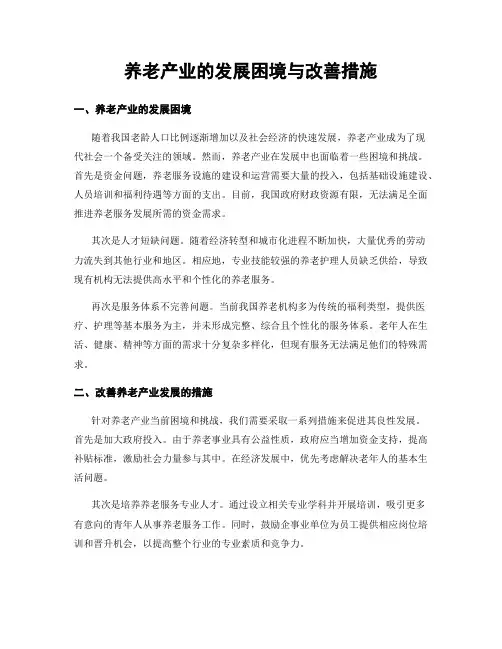 养老产业的发展困境与改善措施

一、养老产业的发展困境

随着我国老龄人口比例逐渐增加以及社会经济的快速发展，养老产业成为了现代社会一个备受关注的领域。然而，养老产业在发展中也面临着一些困境和挑战。首先是资金问题，养老服务设施的建设和运营需要大量的投入，包括基础设施建设、人员培训和福利待遇等方面的支出。目前，我国政府财政资源有限，无法满足全面推进养老服务发展所需的资金需求。

其次是人才短缺问题。随着经济转型和城市化进程不断加快，大量优秀的劳动力流失到其他行业和地区。相应地，专业技能较强的养老护理人员缺乏供给，导致现有机构无法提供高水平和个性化的养老服务。

再次是服务体系不完善问题。当前我国养老机构多为传统的福利类型，提供医疗、护理等基本服务为主，并未形成完整、综合且个性化的服务体系。老年人在生活、健康、精神等方面的需求十分复杂多样化，但现有服务无法满足他们的特殊需求。

二、改善养老产业发展的措施

针对养老产业当前困境和挑战，我们需要采取一系列措施来促进其良性发展。首先是加大政府投入。由于养老事业具有公益性质，政府应当增加资金支持，提高补贴标准，激励社会力量参与其中。在经济发展中，优先考虑解决老年人的基本生活问题。

其次是培养养老服务专业人才。通过设立相关专业学科并开展培训，吸引更多有意向的青年人从事养老服务工作。同时，鼓励企事业单位为员工提供相应岗位培训和晋升机会，以提高整个行业的专业素质和竞争力。